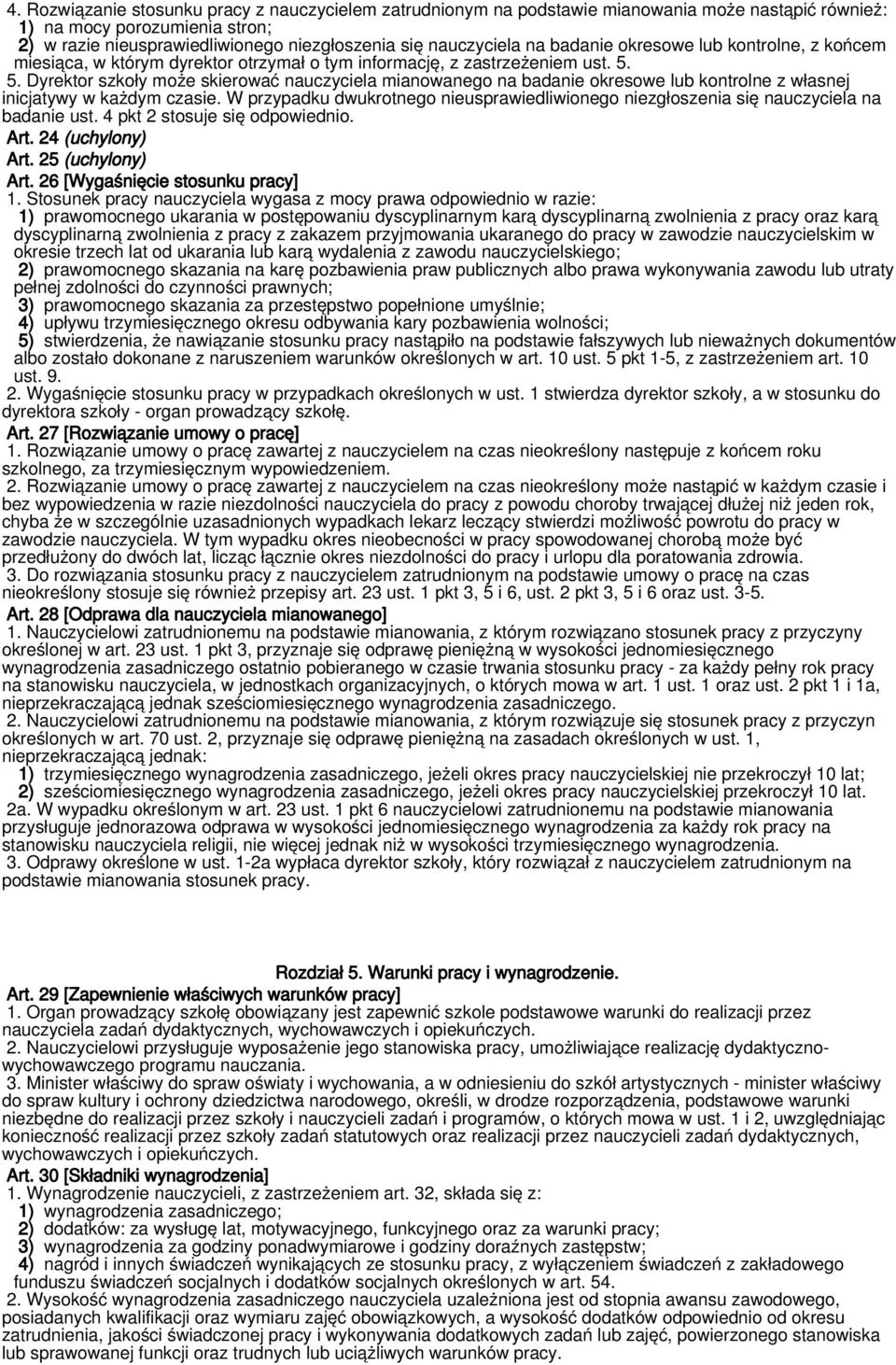 4. Rozwiązanie stosunku pracy z nauczycielem zatrudnionym na podstawie mianowania może nastąpić również:
1) na mocy porozumienia stron;
2) w razie nieusprawiedliwionego niezgłoszenia się nauczyciela na badanie okresowe lub kontrolne, z końcem miesiąca, w którym dyrektor otrzymał o tym informację, z zastrzeżeniem ust. 5.
5. Dyrektor szkoły może skierować nauczyciela mianowanego na badanie okresowe lub kontrolne z własnej inicjatywy w każdym czasie. W przypadku dwukrotnego nieusprawiedliwionego niezgłoszenia się nauczyciela na badanie ust. 4 pkt 2 stosuje się odpowiednio.
Art. 24 (uchylony)
Art. 25 (uchylony)
Art. 26 [Wygaśnięcie stosunku pracy]
1. Stosunek pracy nauczyciela wygasa z mocy prawa odpowiednio w razie:
1) prawomocnego ukarania w postępowaniu dyscyplinarnym karą dyscyplinarną zwolnienia z pracy oraz karą dyscyplinarną zwolnienia z pracy z zakazem przyjmowania ukaranego do pracy w zawodzie nauczycielskim w okresie trzech lat od ukarania lub karą wydalenia z zawodu nauczycielskiego;
2) prawomocnego skazania na karę pozbawienia praw publicznych albo prawa wykonywania zawodu lub utraty pełnej zdolności do czynności prawnych;
3) prawomocnego skazania za przestępstwo popełnione umyślnie;
4) upływu trzymiesięcznego okresu odbywania kary pozbawienia wolności;
5) stwierdzenia, że nawiązanie stosunku pracy nastąpiło na podstawie fałszywych lub nieważnych dokumentów albo zostało dokonane z naruszeniem warunków określonych w art. 10 ust. 5 pkt 1-5, z zastrzeżeniem art. 10 ust. 9.
2. Wygaśnięcie stosunku pracy w przypadkach określonych w ust. 1 stwierdza dyrektor szkoły, a w stosunku do dyrektora szkoły - organ prowadzący szkołę.
Art. 27 [Rozwiązanie umowy o pracę]
1. Rozwiązanie umowy o pracę zawartej z nauczycielem na czas nieokreślony następuje z końcem roku szkolnego, za trzymiesięcznym wypowiedzeniem.
2. Rozwiązanie umowy o pracę zawartej z nauczycielem na czas nieokreślony może nastąpić w każdym czasie i bez wypowiedzenia w razie niezdolności nauczyciela do pracy z powodu choroby trwającej dłużej niż jeden rok, chyba że w szczególnie uzasadnionych wypadkach lekarz leczący stwierdzi możliwość powrotu do pracy w zawodzie nauczyciela. W tym wypadku okres nieobecności w pracy spowodowanej chorobą może być przedłużony do dwóch lat, licząc łącznie okres niezdolności do pracy i urlopu dla poratowania zdrowia.
3. Do rozwiązania stosunku pracy z nauczycielem zatrudnionym na podstawie umowy o pracę na czas nieokreślony stosuje się również przepisy art. 23 ust. 1 pkt 3, 5 i 6, ust. 2 pkt 3, 5 i 6 oraz ust. 3-5.
Art. 28 [Odprawa dla nauczyciela mianowanego]
1. Nauczycielowi zatrudnionemu na podstawie mianowania, z którym rozwiązano stosunek pracy z przyczyny określonej w art. 23 ust. 1 pkt 3, przyznaje się odprawę pieniężną w wysokości jednomiesięcznego wynagrodzenia zasadniczego ostatnio pobieranego w czasie trwania stosunku pracy - za każdy pełny rok pracy na stanowisku nauczyciela, w jednostkach organizacyjnych, o których mowa w art. 1 ust. 1 oraz ust. 2 pkt 1 i 1a, nieprzekraczającą jednak sześciomiesięcznego wynagrodzenia zasadniczego.
2. Nauczycielowi zatrudnionemu na podstawie mianowania, z którym rozwiązuje się stosunek pracy z przyczyn określonych w art. 70 ust. 2, przyznaje się odprawę pieniężną na zasadach określonych w ust. 1, nieprzekraczającą jednak:
1) trzymiesięcznego wynagrodzenia zasadniczego, jeżeli okres pracy nauczycielskiej nie przekroczył 10 lat;
2) sześciomiesięcznego wynagrodzenia zasadniczego, jeżeli okres pracy nauczycielskiej przekroczył 10 lat.
2a. W wypadku określonym w art. 23 ust. 1 pkt 6 nauczycielowi zatrudnionemu na podstawie mianowania przysługuje jednorazowa odprawa w wysokości jednomiesięcznego wynagrodzenia za każdy rok pracy na stanowisku nauczyciela religii, nie więcej jednak niż w wysokości trzymiesięcznego wynagrodzenia.
3. Odprawy określone w ust. 1-2a wypłaca dyrektor szkoły, który rozwiązał z nauczycielem zatrudnionym na podstawie mianowania stosunek pracy.

Rozdział 5. Warunki pracy i wynagrodzenie.
Art. 29 [Zapewnienie właściwych warunków pracy]
1. Organ prowadzący szkołę obowiązany jest zapewnić szkole podstawowe warunki do realizacji przez nauczyciela zadań dydaktycznych, wychowawczych i opiekuńczych.
2. Nauczycielowi przysługuje wyposażenie jego stanowiska pracy, umożliwiające realizację dydaktyczno-wychowawczego programu nauczania.
3. Minister właściwy do spraw oświaty i wychowania, a w odniesieniu do szkół artystycznych - minister właściwy do spraw kultury i ochrony dziedzictwa narodowego, określi, w drodze rozporządzenia, podstawowe warunki niezbędne do realizacji przez szkoły i nauczycieli zadań i programów, o których mowa w ust. 1 i 2, uwzględniając konieczność realizacji przez szkoły zadań statutowych oraz realizacji przez nauczycieli zadań dydaktycznych, wychowawczych i opiekuńczych.
Art. 30 [Składniki wynagrodzenia]
1. Wynagrodzenie nauczycieli, z zastrzeżeniem art. 32, składa się z:
1) wynagrodzenia zasadniczego;
2) dodatków: za wysługę lat, motywacyjnego, funkcyjnego oraz za warunki pracy;
3) wynagrodzenia za godziny ponadwymiarowe i godziny doraźnych zastępstw;
4) nagród i innych świadczeń wynikających ze stosunku pracy, z wyłączeniem świadczeń z zakładowego funduszu świadczeń socjalnych i dodatków socjalnych określonych w art. 54.
2. Wysokość wynagrodzenia zasadniczego nauczyciela uzależniona jest od stopnia awansu zawodowego, posiadanych kwalifikacji oraz wymiaru zajęć obowiązkowych, a wysokość dodatków odpowiednio od okresu zatrudnienia, jakości świadczonej pracy i wykonywania dodatkowych zadań lub zajęć, powierzonego stanowiska lub sprawowanej funkcji oraz trudnych lub uciążliwych warunków pracy.